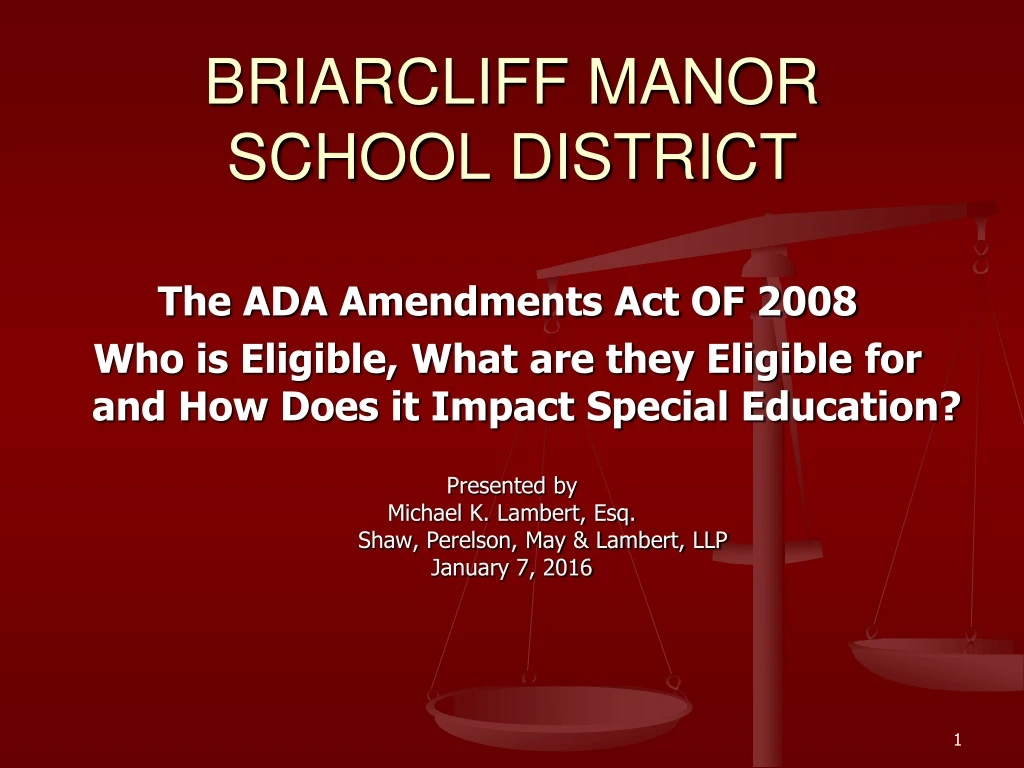 BRIARCLIFF MANOR SCHOOL DISTRICT

The ADA Amendments Act OF 2008
Who is Eligible, What are they Eligible for and How Does it Impact Special Education?

Presented by
Michael K. Lambert, Esq.
Shaw, Perelson, May & Lambert, LLP
January 7, 2016

1